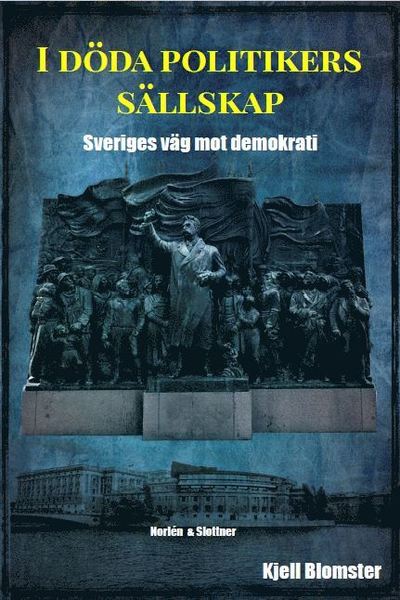 I DÖDA POLITIKERS SÄLLSKAP

Sveriges väg mot demokrati

Norlén & Slottner

Kjell Blomster